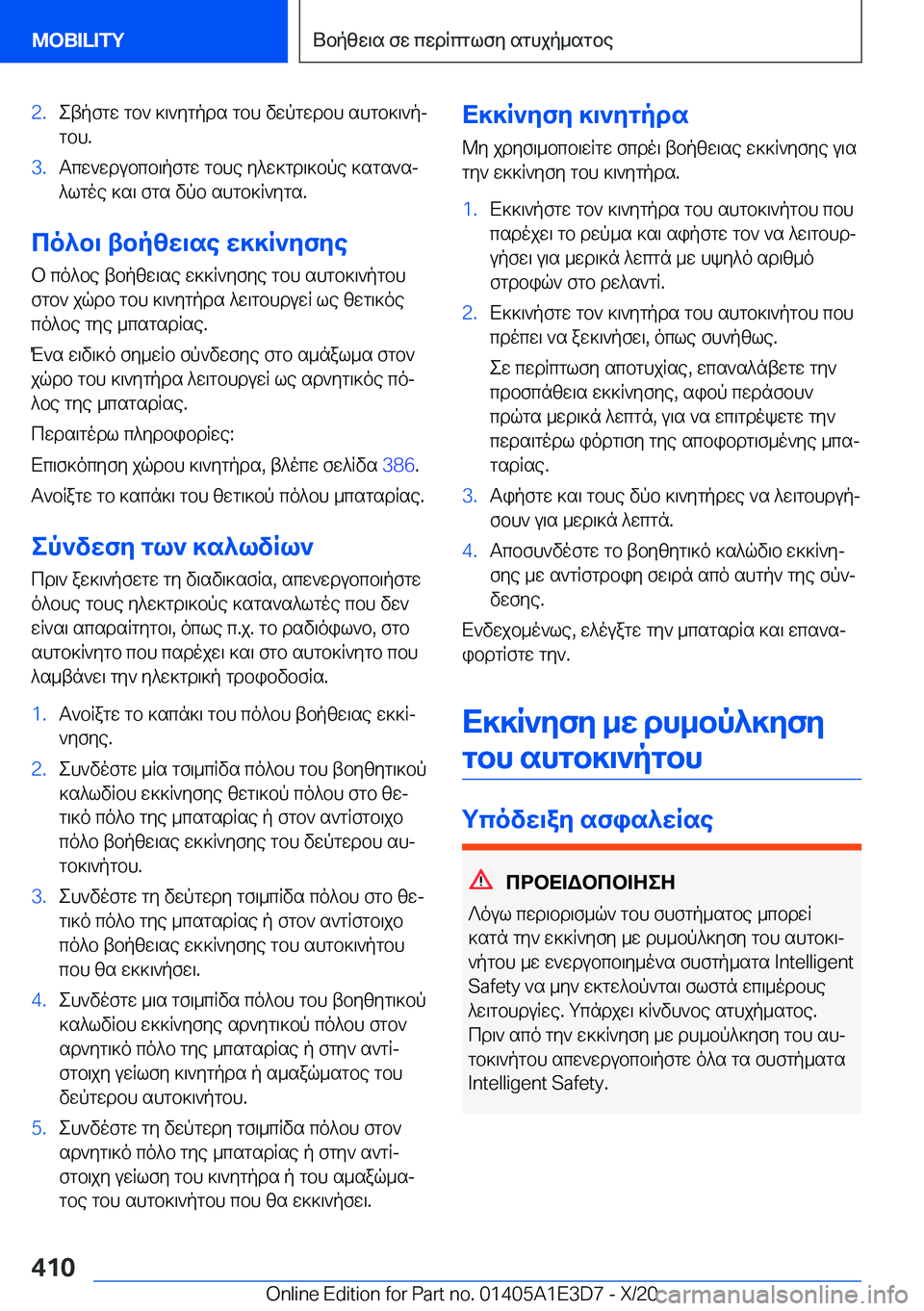 MOBILITY

Βοήθεια σε περίπτωση ατυχήματος

2. Σβήστε τον κινητήρα του δεύτερου αυτοκινήτου.

3. Απενεργοποιήστε τους ηλεκτρικούς καταναλωτές και στα δύο αυτοκίνητα.

Πόλοι βοήθειας εκκίνησης

Ο πόλος βοήθειας εκκίνησης του αυτοκινήτου στον χώρο του κινητήρα λειτουργεί ως θετικός πόλος της μπαταρίας.

Ένα ειδικό σημείο σύνδεσης στο αμάξωμα στον χώρο του κινητήρα λειτουργεί ως αρνητικός πόλος της μπαταρίας.

Περαιτέρω πληροφορίες:

Επισκόπηση χώρου κινητήρα, βλέπε σελίδα 386.

Ανοίξτε το καπάκι του θετικού πόλου μπαταρίας.

Σύνδεση των καλωδίων

Πριν ξεκινήσετε τη διαδικασία, απενεργοποιήστε όλους τους ηλεκτρικούς καταναλωτές που δεν είναι απαραίτητοι, όπως π.χ. το ραδιόφωνο, στο αυτοκίνητο που παρέχει και στο αυτοκίνητο που λαμβάνει την ηλεκτρική τροφοδοσία.

1. Ανοίξτε το καπάκι του πόλου βοήθειας εκκίνησης.

2. Συνδέστε μία τσιμπίδα πόλου του βοηθητικού καλωδίου εκκίνησης θετικού πόλου στο θετικό πόλο της μπαταρίας ή στον αντίστοιχο πόλο βοήθειας εκκίνησης του δεύτερου αυτοκινήτου.

3. Συνδέστε τη δεύτερη τσιμπίδα πόλου στο θετικό πόλο της μπαταρίας ή στον αντίστοιχο πόλο βοήθειας εκκίνησης του αυτοκινήτου που θα εκκινήσει.

4. Συνδέστε μια τσιμπίδα πόλου του βοηθητικού καλωδίου εκκίνησης αρνητικού πόλου στον αρνητικό πόλο της μπαταρίας ή στην αντίστοιχη γείωση κινητήρα ή αμαξώματος του δεύτερου αυτοκινήτου.

5. Συνδέστε τη δεύτερη τσιμπίδα πόλου στον αρνητικό πόλο της μπαταρίας ή στην αντίστοιχη γείωση του κινητήρα ή του αμαξώματος του αυτοκινήτου που θα εκκινήσει.

Εκκίνηση κινητήρα

Μη χρησιμοποιείτε σπρέι βοήθειας εκκίνησης για την εκκίνηση του κινητήρα.

1. Εκκινήστε τον κινητήρα του αυτοκινήτου που παρέχει το ρεύμα και αφήστε τον να λειτουργήσει για μερικά λεπτά με υψηλό αριθμό στροφών στο ρελαντί.

2. Εκκινήστε τον κινητήρα του αυτοκινήτου που πρέπει να ξεκινήσει, όπως συνήθως.

Σε περίπτωση αποτυχίας, επαναλάβετε την προσπάθεια εκκίνησης, αφού περάσουν πρώτα μερικά λεπτά, για να επιτρέψετε την περαιτέρω φόρτιση της αποφορτισμένης μπαταρίας.

3. Αφήστε και τους δύο κινητήρες να λειτουργήσουν για μερικά λεπτά.

4. Αποσυνδέστε το βοηθητικό καλώδιο εκκίνησης με αντίστροφη σειρά από αυτήν της σύνδεσης.

Ενδεχομένως, ελέγξτε την μπαταρία και επαναφορτίστε την.

Εκκίνηση με ρυμούλκηση του αυτοκινήτου

Υπόδειξη ασφαλείας

ΠΡΟΕΙΔΟΠΟΙΗΣΗ

Λόγω περιορισμών του συστήματος μπορεί κατά την εκκίνηση με ρυμούλκηση του αυτοκινήτου με ενεργοποιημένα συστήματα Intelligent Safety να μην εκτελούνται σωστά επιμέρους λειτουργίες. Υπάρχει κίνδυνος ατυχήματος. Πριν από την εκκίνηση με ρυμούλκηση του αυτοκινήτου απενεργοποιήστε όλα τα συστήματα Intelligent Safety.

410

Online Edition for Part no. 01405A1E3D7 - X/20 carmanualsonline.info